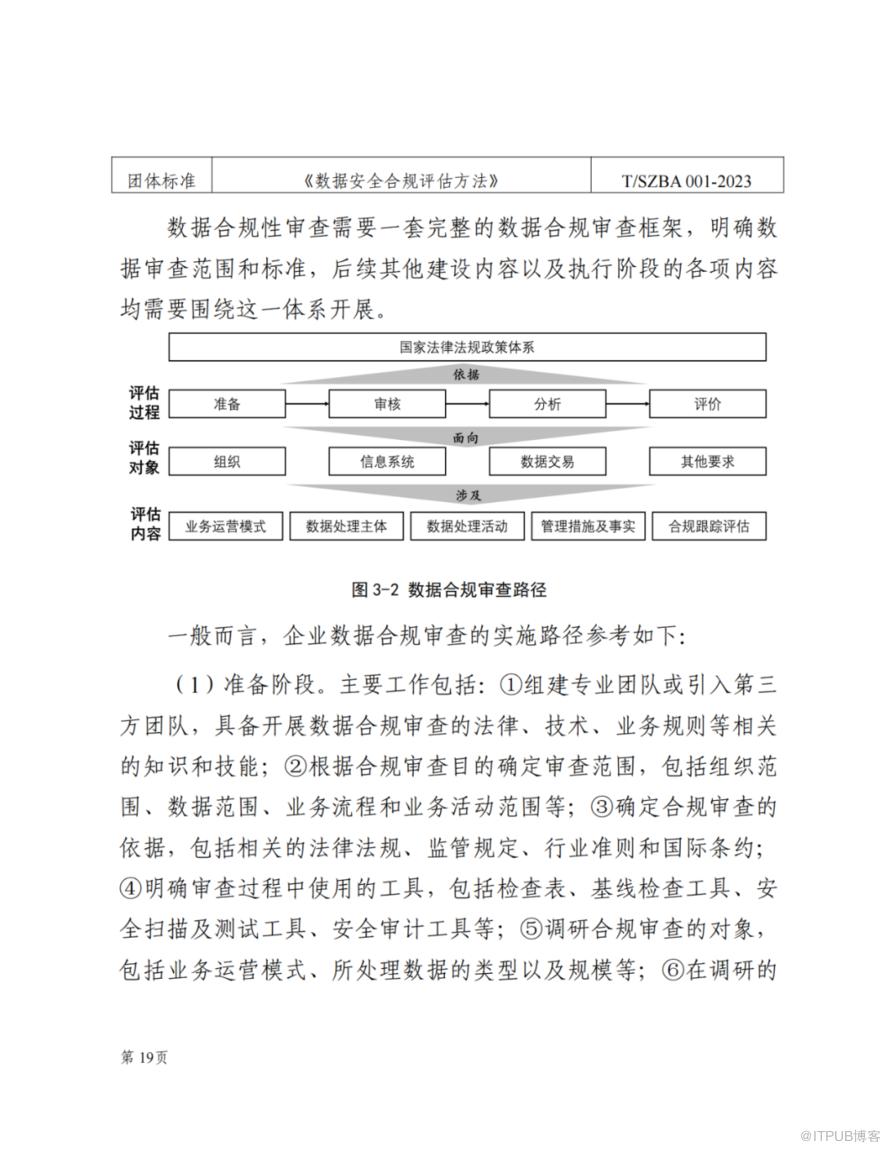 | 团体标准 | 《数据安全合规评估方法》 | T/SZBA 001-2023 |
|---|---|---|

数据合规性审查需要一套完整的数据合规审查框架，明确数据审查范围和标准，后续其他建设内容以及执行阶段的各项内容均需要围绕这一体系开展。

国家法律法规政策体系

依据

评估过程 准备 审核 分析 评价

面向

评估对象 组织 信息系统 数据交易 其他要求

涉及

评估内容 业务运营模式 数据处理主体 数据处理活动 管理措施及事实 合规跟踪评估

图 3-2 数据合规审查路径

一般而言，企业数据合规审查的实施路径参考如下：

（1）准备阶段。主要工作包括：①组建专业团队或引入第三方团队，具备开展数据合规审查的法律、技术、业务规则等相关的知识和技能；②根据合规审查目的确定审查范围，包括组织范围、数据范围、业务流程和业务活动范围等；③确定合规审查的依据，包括相关的法律法规、监管规定、行业准则和国际条约；④明确审查过程中使用的工具，包括检查表、基线检查工具、安全扫描及测试工具、安全审计工具等；⑤调研合规审查的对象，包括业务运营模式、所处理数据的类型以及规模等；⑥在调研的

第 19页

@ITPUB博客